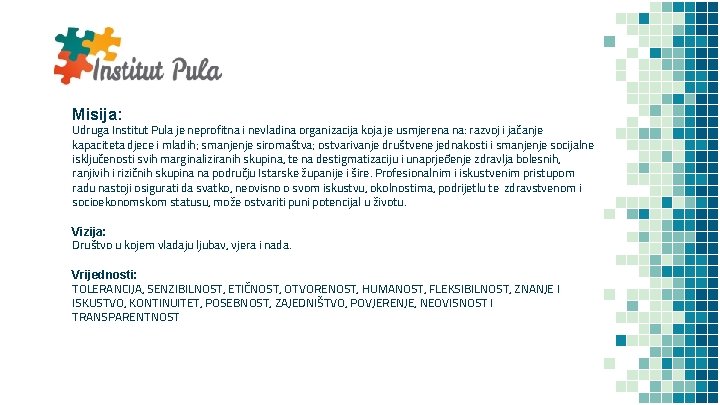 Institut Pula

Misija:
Udruga Institut Pula je neprofitna i nevladina organizacija koja je usmjerena na: razvoj i jačanje kapaciteta djece i mladih; smanjenje siromaštva; ostvarivanje društvene jednakosti i smanjenje socijalne isključenosti svih marginaliziranih skupina, te na destigmatizaciju i unaprjeđenje zdravlja bolesnih, ranjivih i rizičnih skupina na području Istarske županije i šire. Profesionalnim i iskustvenim pristupom radu nastoji osigurati da svatko, neovisno o svom iskustvu, okolnostima, podrijetlu te zdravstvenom i socioekonomskom statusu, može ostvariti puni potencijal u životu.

Vizija:
Društvo u kojem vladaju ljubav, vjera i nada.

Vrijednosti:
TOLERANCIJA, SENZIBILNOST, ETIČNOST, OTVORENOST, HUMANOST, FLEKSIBILNOST, ZNANJE I ISKUSTVO, KONTINUITET, POSEBNOST, ZAJEDNIŠTVO, POVJERENJE, NEOVISNOST I TRANSPARENTNOST